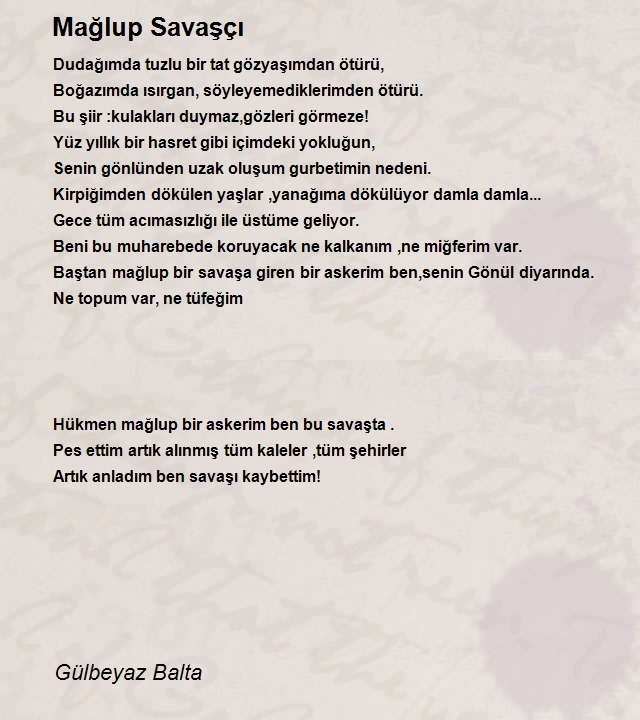 Mağlup Savaşçı

Dudağımda tuzlu bir tat gözyaşımdan ötürü,
Boğazımda ısırgan, söyleyemediklerimden ötürü.
Bu şiir :kulakları duymaz,gözleri görmeze!
Yüz yıllık bir hasret gibi içimdeki yokluğun,
Senin gönlünden uzak oluşum gurbetimin nedeni.
Kirpiğimden dökülen yaşlar ,yanağıma dökülüyor damla damla...
Gece tüm acımasızlığı ile üstüme geliyor.
Beni bu muharebede koruyacak ne kalkanım ,ne miğferim var.
Baştan mağlup bir savaşa giren bir askerim ben,senin Gönül diyarında.
Ne topum var, ne tüfeğim

Hükmen mağlup bir askerim ben bu savaşta .
Pes ettim artık alınmış tüm kaleler ,tüm şehirler
Artık anladım ben savaşı kaybettim!

Gülbeyaz Balta